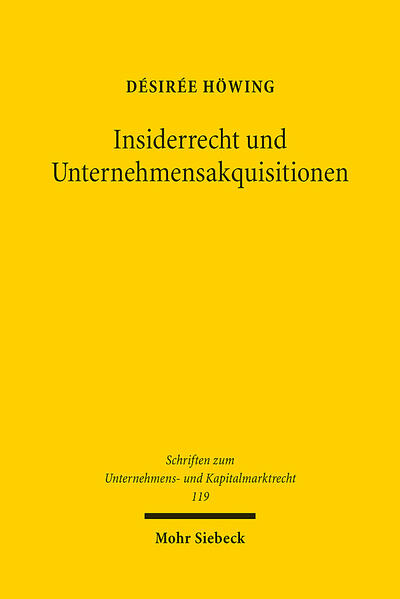 DÉSIRÉE HÖWING

Insiderrecht und Unternehmensakquisitionen

Schriften zum Unternehmens- und Kapitalmarktrecht 119

Mohr Siebeck